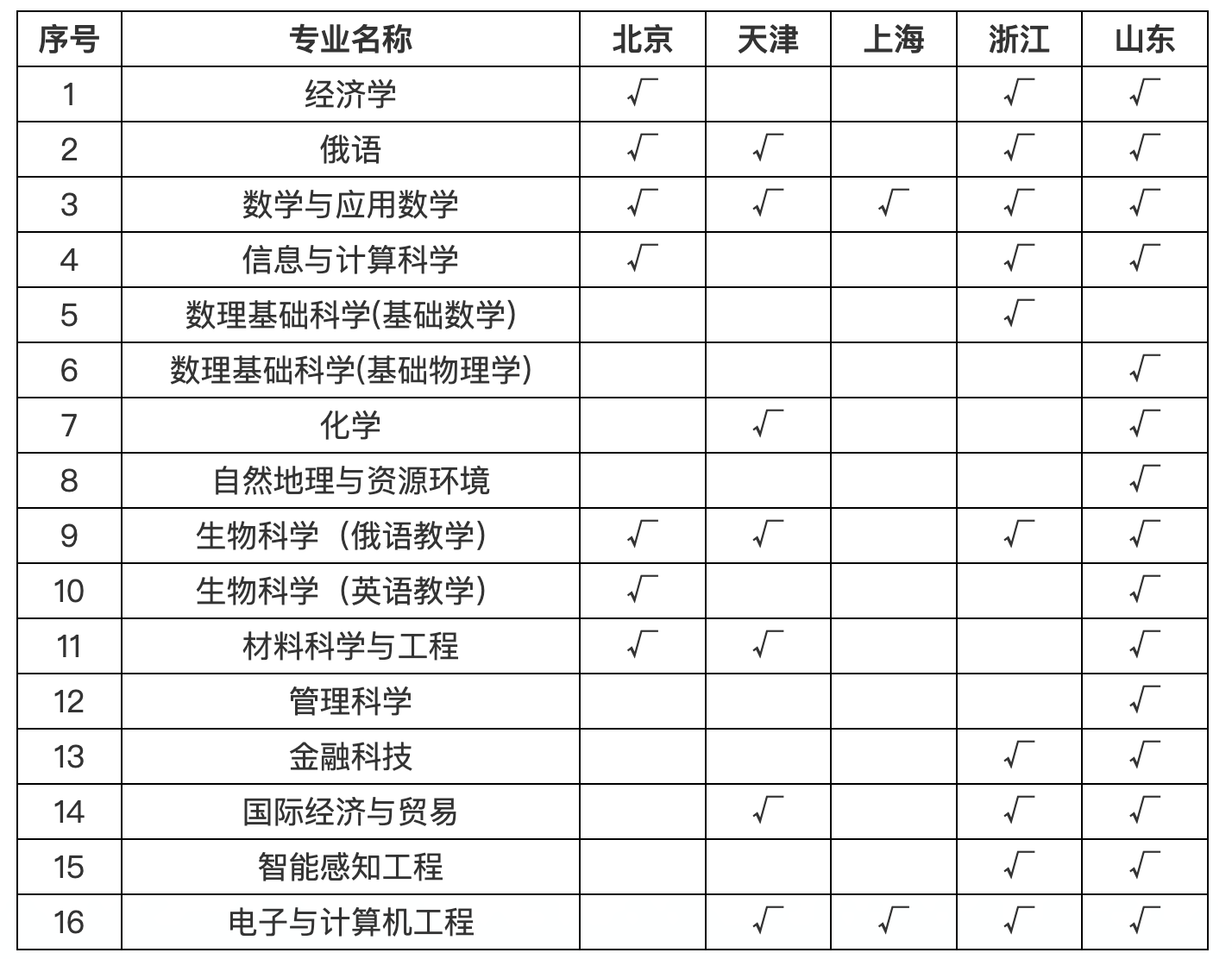 | 序号 | 专业名称 | 北京 | 天津 | 上海 | 浙江 | 山东 |
|---|---|---|---|---|---|---|
| 1 | 经济学 | √ | | | √ | √ |
| 2 | 俄语 | √ | √ | | √ | √ |
| 3 | 数学与应用数学 | √ | √ | √ | √ | √ |
| 4 | 信息与计算科学 | √ | | | √ | √ |
| 5 | 数理基础科学(基础数学) | | | | √ | |
| 6 | 数理基础科学(基础物理学) | | | | | √ |
| 7 | 化学 | | √ | | | √ |
| 8 | 自然地理与资源环境 | | | | | √ |
| 9 | 生物科学（俄语教学） | √ | √ | | √ | √ |
| 10 | 生物科学（英语教学） | √ | | | | √ |
| 11 | 材料科学与工程 | √ | √ | | | √ |
| 12 | 管理科学 | | | | | √ |
| 13 | 金融科技 | | | | √ | √ |
| 14 | 国际经济与贸易 | | √ | | √ | √ |
| 15 | 智能感知工程 | | | | √ | √ |
| 16 | 电子与计算机工程 | | √ | √ | √ | √ |